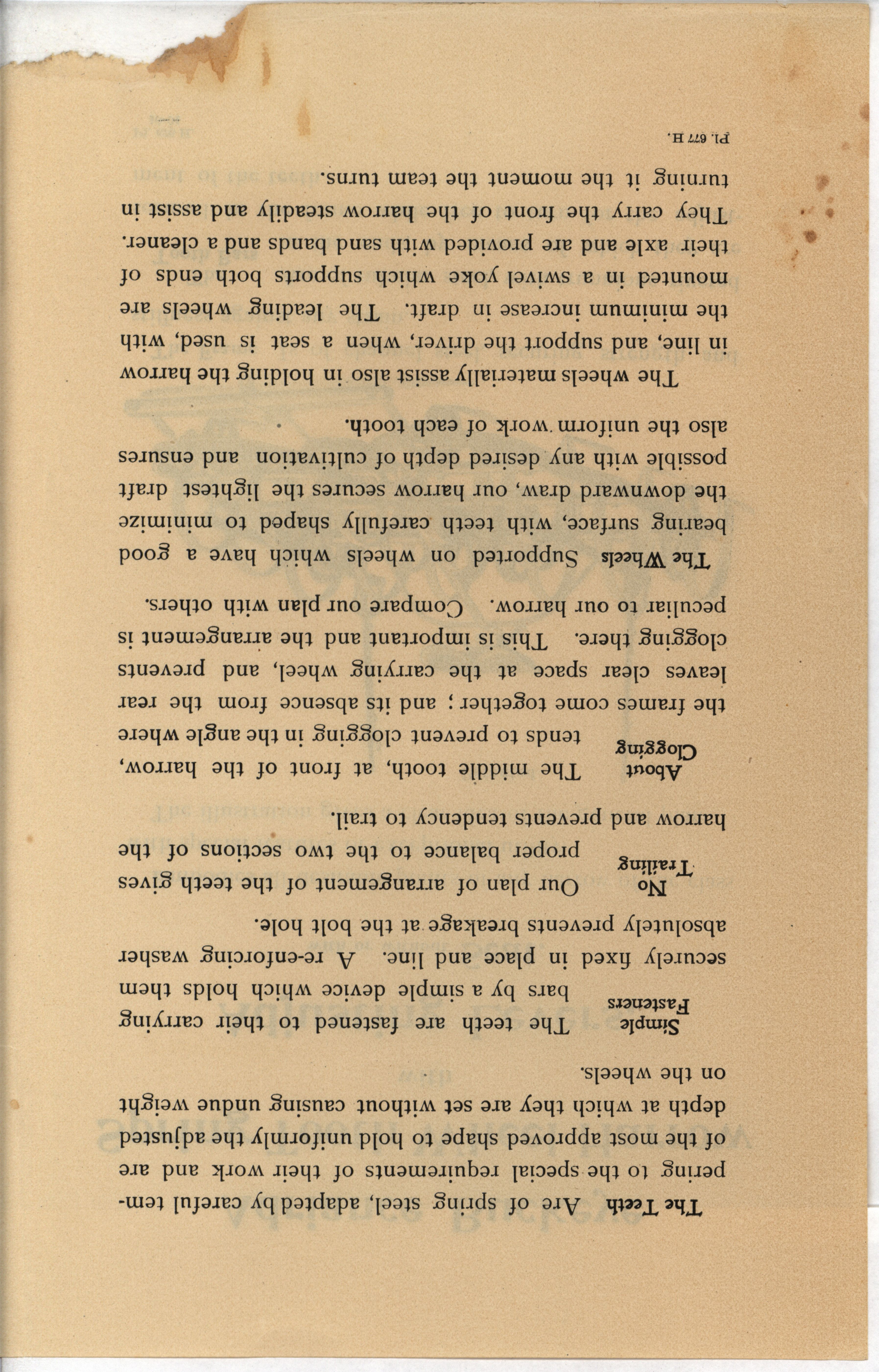 The Teeth Are of spring steel, adapted by careful tempering to the special requirements of their work and are of the most approved shape to hold uniformly the adjusted depth at which they are set without causing undue weight on the wheels.

Simple Fasteners The teeth are fastened to their carrying bars by a simple device which holds them securely fixed in place and line. A re-enforcing washer absolutely prevents breakage at the bolt hole.

No Trailing Our plan of arrangement of the teeth gives proper balance to the two sections of the harrow and prevents tendency to trail.

About Clogging The middle tooth, at front of the harrow, tends to prevent clogging in the angle where the frames come together; and its absence from the rear leaves clear space at the carrying wheel, and prevents clogging there. This is important and the arrangement is peculiar to our harrow. Compare our plan with others.

The Wheels Supported on wheels which have a good bearing surface, with teeth carefully shaped to minimize the downward draw, our harrow secures the lightest draft possible with any desired depth of cultivation and ensures also the uniform work of each tooth.

The wheels materially assist also in holding the harrow in line, and support the driver, when a seat is used, with the minimum increase in draft. The leading wheels are mounted in a swivel yoke which supports both ends of their axle and are provided with sand bands and a cleaner. They carry the front of the harrow steadily and assist in turning it the moment the team turns.

Pl. 677 H.